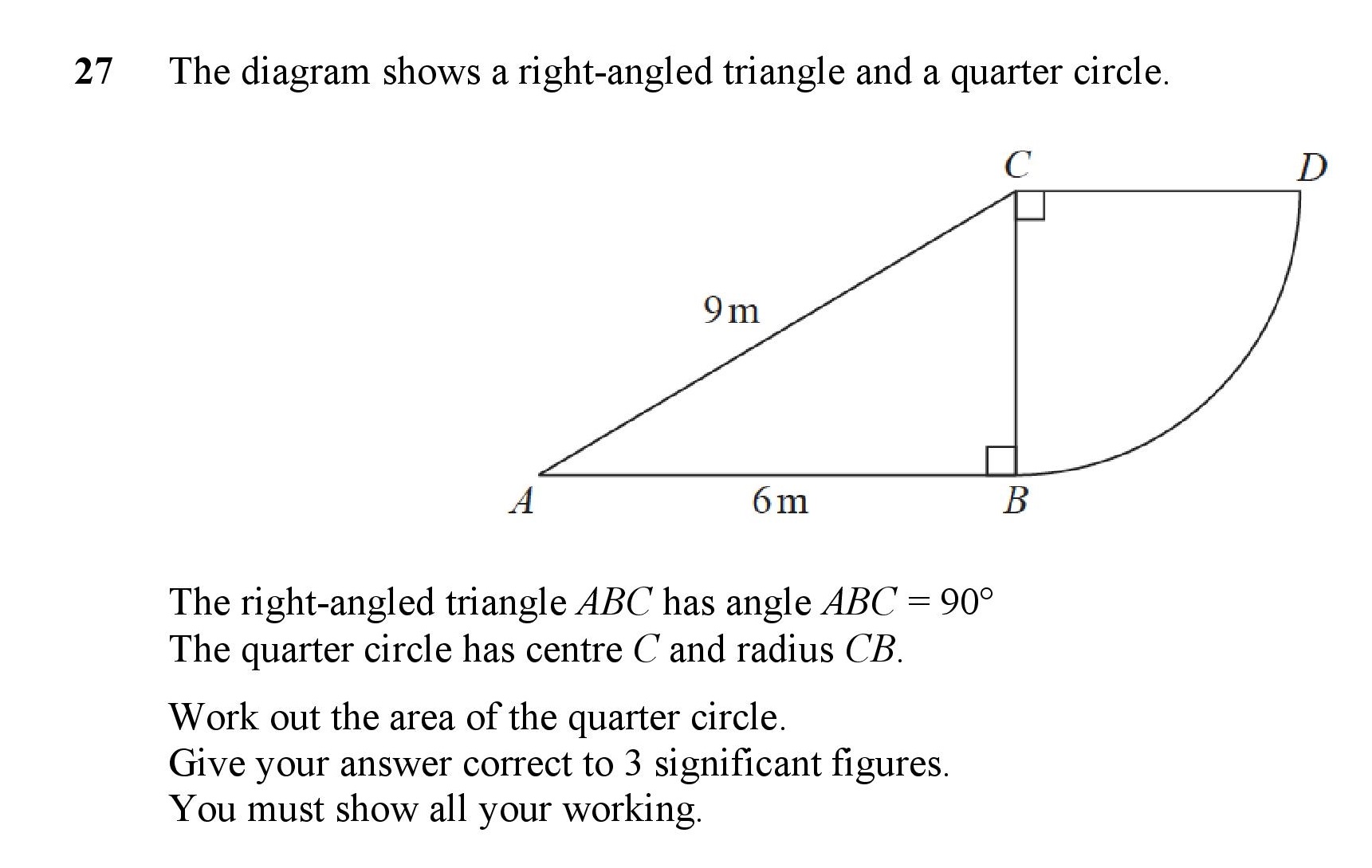 27 The diagram shows a right-angled triangle and a quarter circle.

C

D

9 m

A

6 m

B

The right-angled triangle $ABC$ has angle $ABC = 90°$
The quarter circle has centre $C$ and radius $CB$.

Work out the area of the quarter circle.
Give your answer correct to 3 significant figures.
You must show all your working.